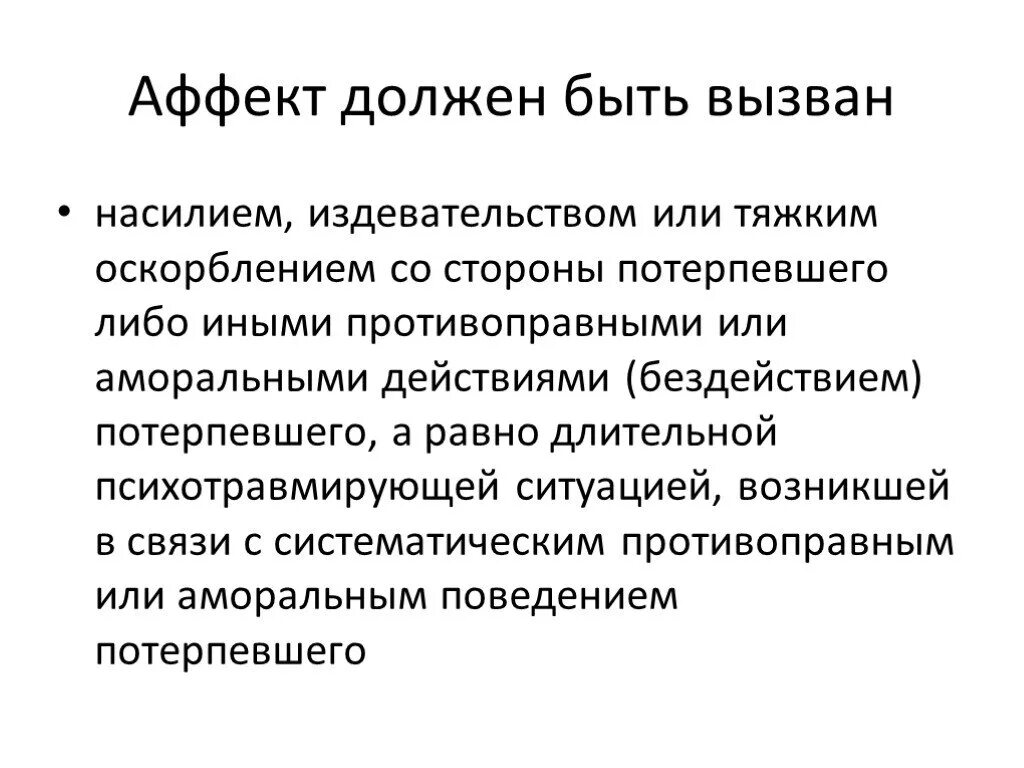 Аффект должен быть вызван

• насилием, издевательством или тяжким оскорблением со стороны потерпевшего либо иными противоправными или аморальными действиями (бездействием) потерпевшего, а равно длительной психотравмирующей ситуацией, возникшей в связи с систематическим противоправным или аморальным поведением потерпевшего